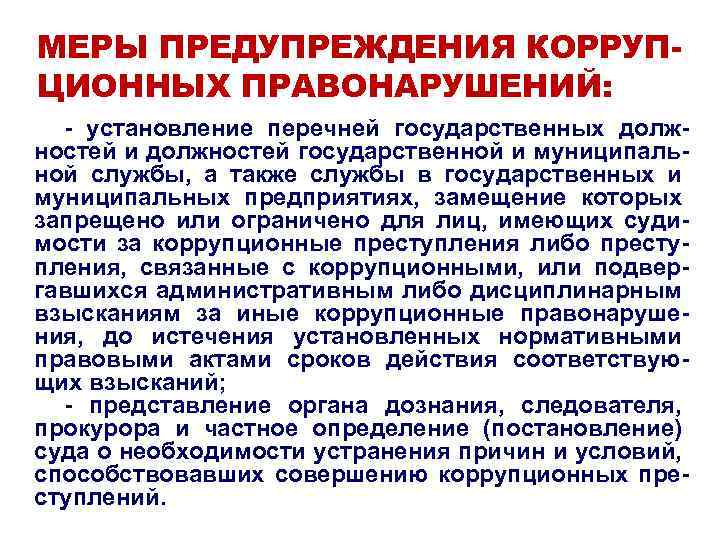 МЕРЫ ПРЕДУПРЕЖДЕНИЯ КОРРУПЦИОННЫХ ПРАВОНАРУШЕНИЙ:

- установление перечней государственных должностей и должностей государственной и муниципальной службы, а также службы в государственных и муниципальных предприятиях, замещение которых запрещено или ограничено для лиц, имеющих судимости за коррупционные преступления либо преступления, связанные с коррупционными, или подвергавшихся административным либо дисциплинарным взысканиям за иные коррупционные правонарушения, до истечения установленных нормативными правовыми актами сроков действия соответствующих взысканий;

- представление органа дознания, следователя, прокурора и частное определение (постановление) суда о необходимости устранения причин и условий, способствовавших совершению коррупционных преступлений.